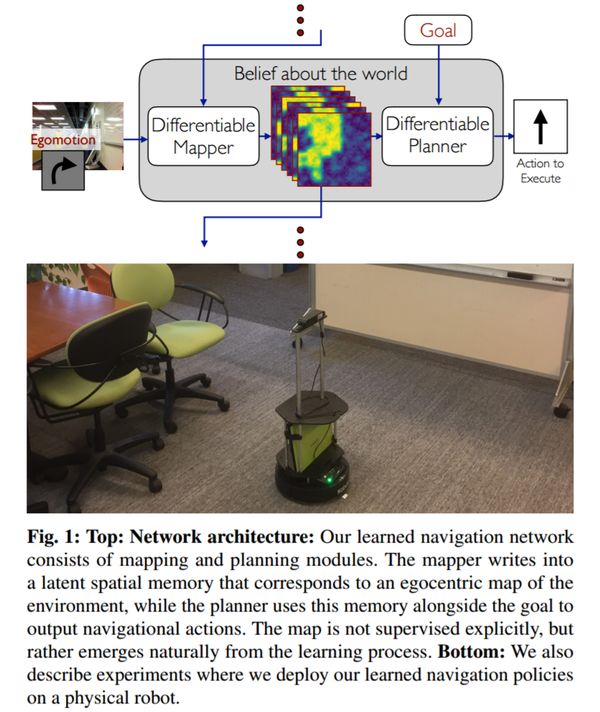 Goal

Belief about the world

Egomotion

Differentiable Mapper

Differentiable Planner

Action to Execute

**Fig. 1: Top: Network architecture:** Our learned navigation network consists of mapping and planning modules. The mapper writes into a latent spatial memory that corresponds to an egocentric map of the environment, while the planner uses this memory alongside the goal to output navigational actions. The map is not supervised explicitly, but rather emerges naturally from the learning process. **Bottom:** We also describe experiments where we deploy our learned navigation policies on a physical robot.